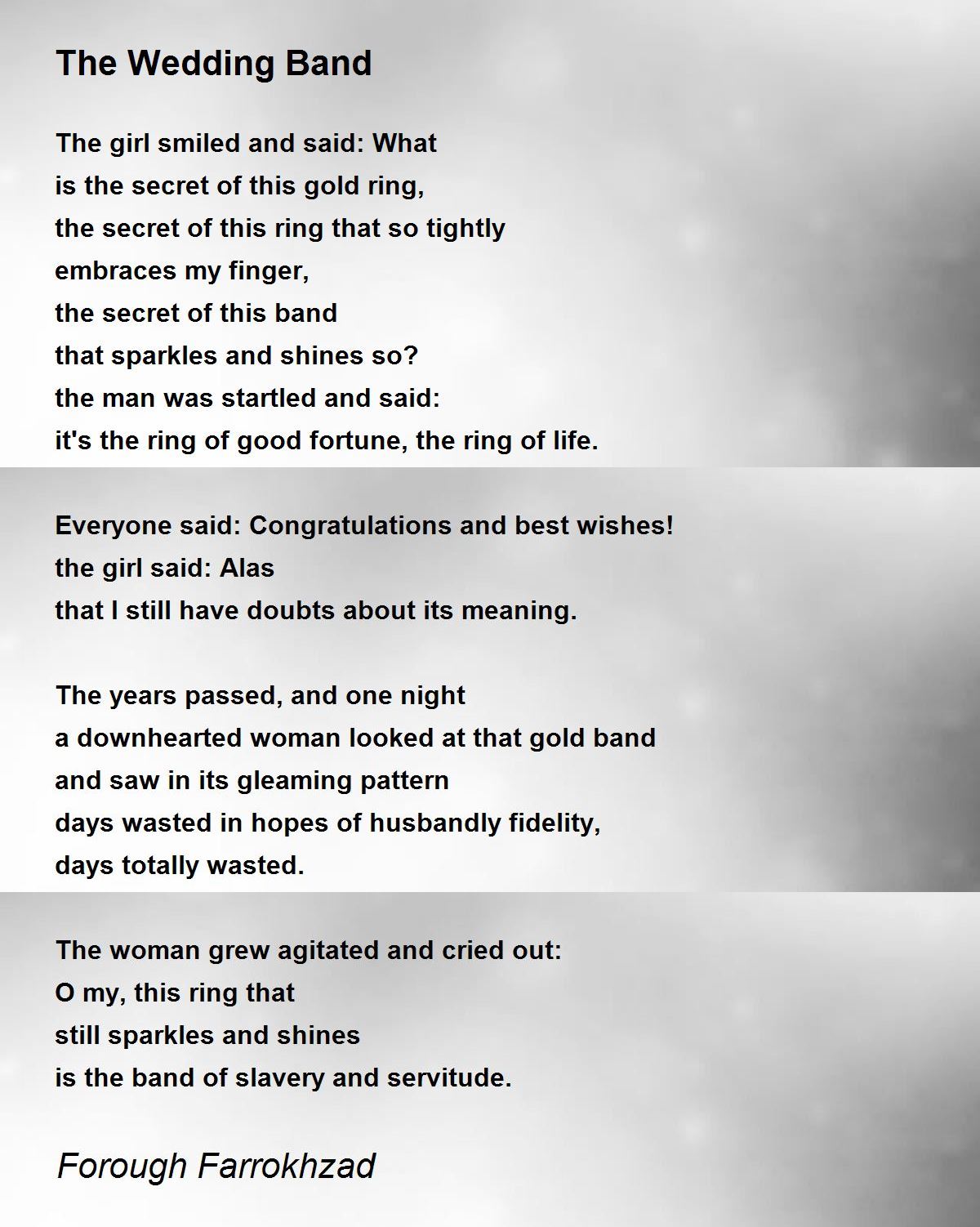 The Wedding Band

The girl smiled and said: What
is the secret of this gold ring,
the secret of this ring that so tightly
embraces my finger,
the secret of this band
that sparkles and shines so?
the man was startled and said:
it's the ring of good fortune, the ring of life.

Everyone said: Congratulations and best wishes!
the girl said: Alas
that I still have doubts about its meaning.

The years passed, and one night
a downhearted woman looked at that gold band
and saw in its gleaming pattern
days wasted in hopes of husbandly fidelity,
days totally wasted.

The woman grew agitated and cried out:
O my, this ring that
still sparkles and shines
is the band of slavery and servitude.

Forough Farrokhzad